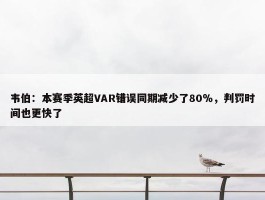 韦伯：本赛季英超VAR错误同期减少了80%，判罚时间也更快了